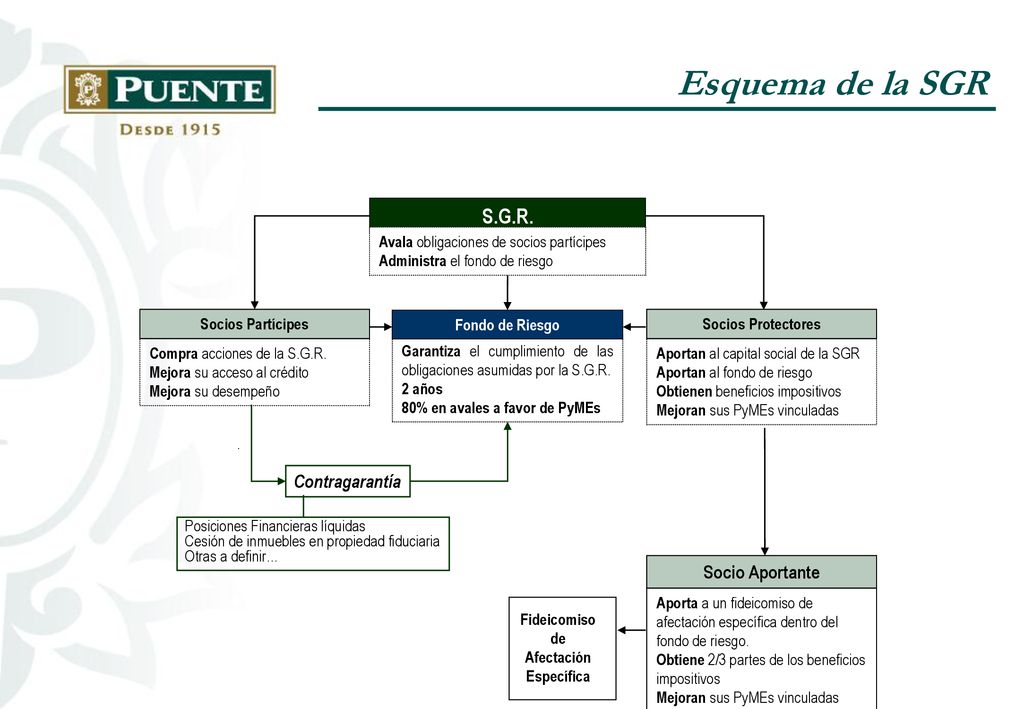 PUENTE
DESDE 1915

Esquema de la SGR

S.G.R.
Avala obligaciones de socios partícipes
Administra el fondo de riesgo

Socios Partícipes
Compra acciones de la S.G.R.
Mejora su acceso al crédito
Mejora su desempeño

Fondo de Riesgo
Garantiza el cumplimiento de las obligaciones asumidas por la S.G.R.
2 años
80% en avales a favor de PyMEs

Socios Protectores
Aportan al capital social de la SGR
Aportan al fondo de riesgo
Obtienen beneficios impositivos
Mejoran sus PyMEs vinculadas

Contragarantía
Posiciones Financieras líquidas
Cesión de inmuebles en propiedad fiduciaria
Otras a definir...

Socio Aportante
Aporta a un fideicomiso de afectación específica dentro del fondo de riesgo.
Obtiene 2/3 partes de los beneficios impositivos
Mejoran sus PyMEs vinculadas

Fideicomiso de Afectación Específica